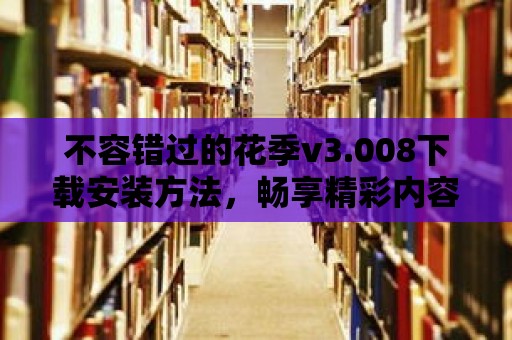 不容错过的花季v3.008下载安装方法，畅享精彩内容